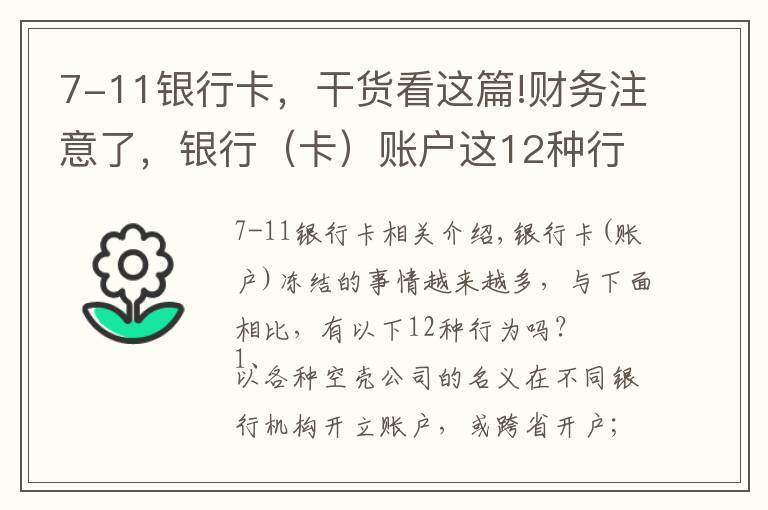 7-11银行卡，干货看这篇!财务注意了，银行（卡）账户这12种行

7-11银行卡相关介绍，银行卡(账户)冻结的事情越来越多，与下面相比，有以下12种行为吗?
1.
以各种空壳公司的名义在不同银行机构开立账户，或跨省开户;